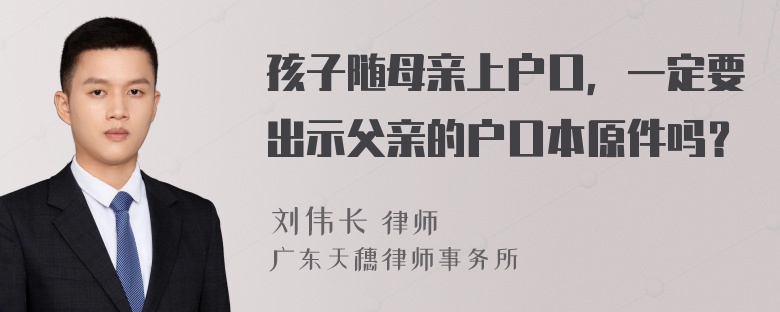 孩子随母亲上户口，一定要出示父亲的户口本原件吗？

刘伟长 律师
广东天穗律师事务所